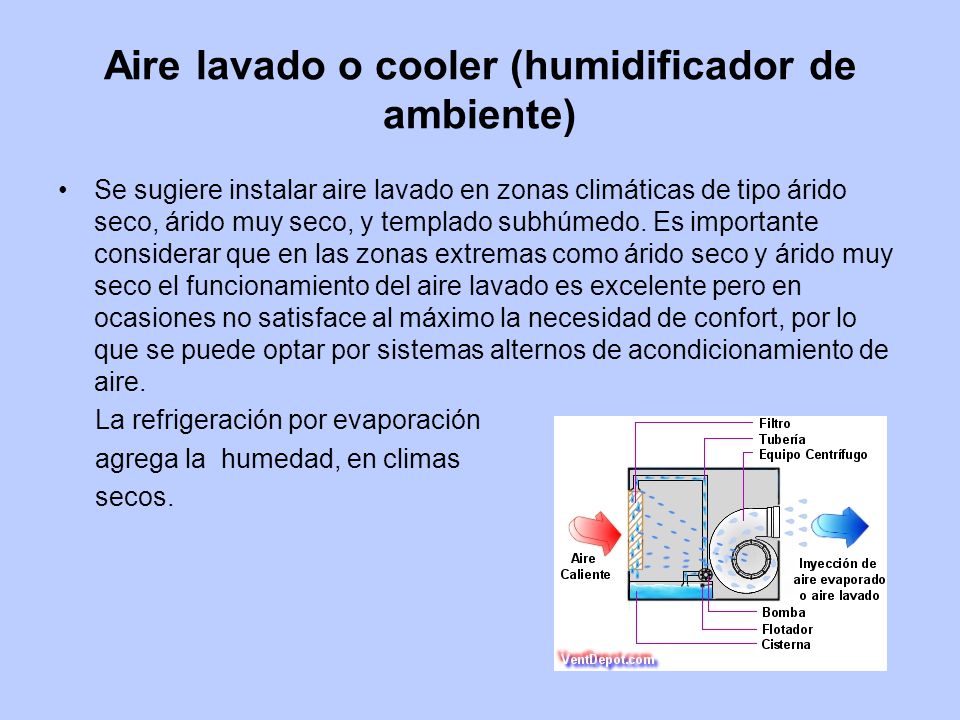 Aire lavado o cooler (humidificador de ambiente)

• Se sugiere instalar aire lavado en zonas climáticas de tipo árido seco, árido muy seco, y templado subhúmedo. Es importante considerar que en las zonas extremas como árido seco y árido muy seco el funcionamiento del aire lavado es excelente pero en ocasiones no satisface al máximo la necesidad de confort, por lo que se puede optar por sistemas alternos de acondicionamiento de aire.

La refrigeración por evaporación agrega la humedad, en climas secos.

Filtro
Tubería
Equipo Centrífugo
Aire Caliente
Inyección de aire evaporado o aire lavado
Bomba
Flotador
Cisterna
VentDepot.com